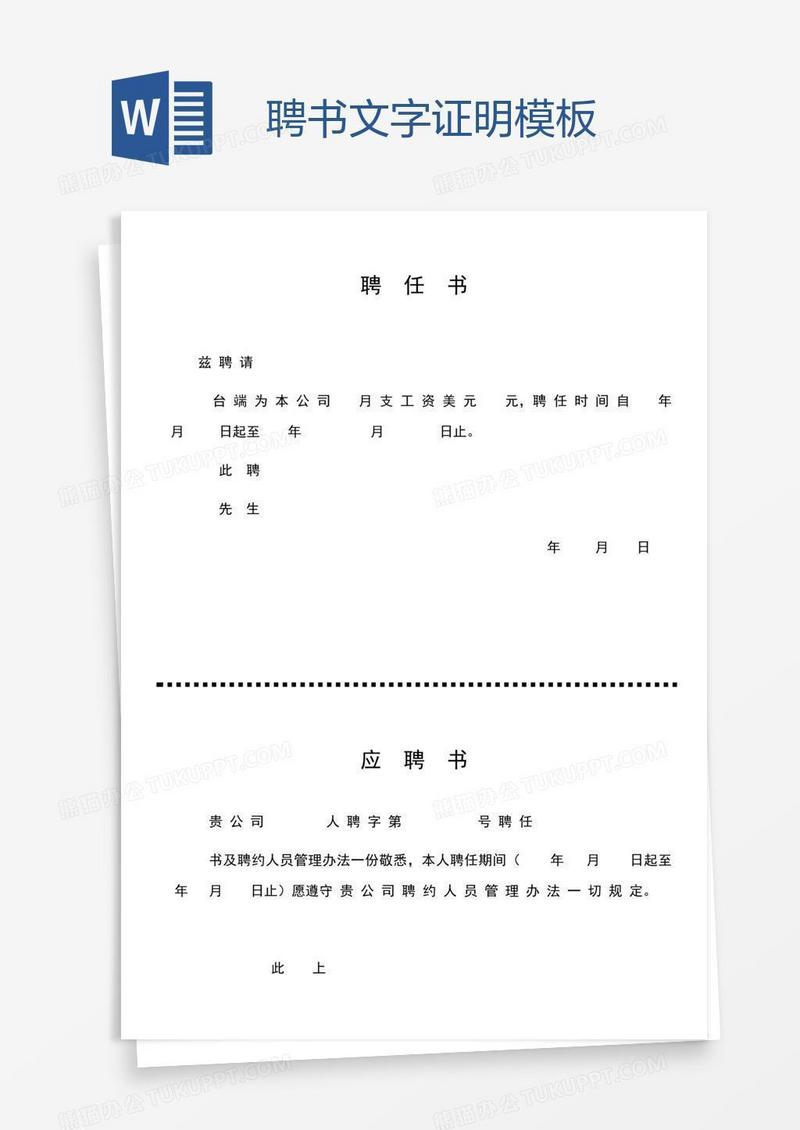 W

聘书文字证明模板

熊猫办公 TUKUPPT.COM

聘 任 书

兹聘请

台端为本公司 月支工资美元 元，聘任时间自 年 月 日起至 年 月 日止。

此聘

先生

年 月 日

应 聘 书

贵公司 人聘字第 号聘任

书及聘约人员管理办法一份敬悉，本人聘任期间（ 年 月 日起至 年 月 日止）愿遵守贵公司聘约人员管理办法一切规定。

此 上